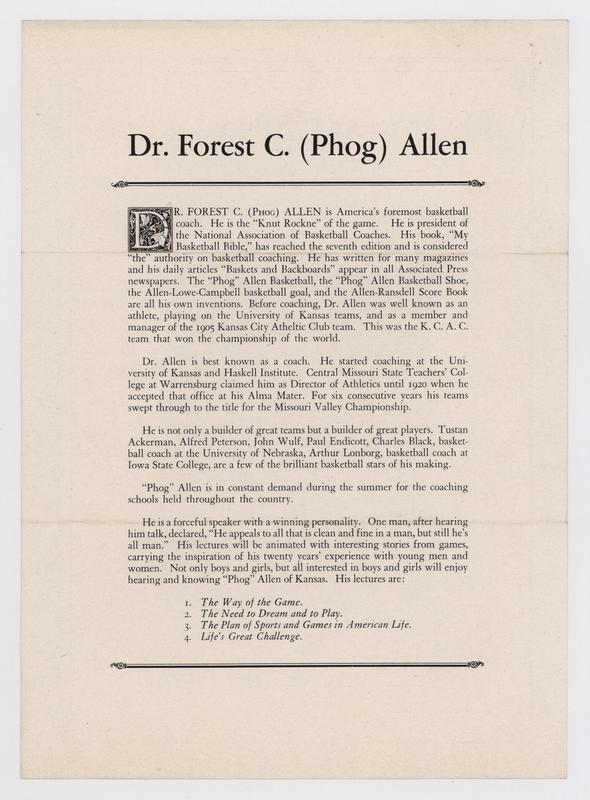 Dr. Forest C. (Phog) Allen

DR. FOREST C. (PHOG) ALLEN is America's foremost basketball coach. He is the "Knut Rockne" of the game. He is president of the National Association of Basketball Coaches. His book, "My Basketball Bible," has reached the seventh edition and is considered "the" authority on basketball coaching. He has written for many magazines and his daily articles "Baskets and Backboards" appear in all Associated Press newspapers. The "Phog" Allen Basketball, the "Phog" Allen Basketball Shoe, the Allen-Lowe-Campbell basketball goal, and the Allen-Ransdell Score Book are all his own inventions. Before coaching, Dr. Allen was well known as an athlete, playing on the University of Kansas teams, and as a member and manager of the 1905 Kansas City Atheltic Club team. This was the K. C. A. C. team that won the championship of the world.

Dr. Allen is best known as a coach. He started coaching at the University of Kansas and Haskell Institute. Central Missouri State Teachers' College at Warrensburg claimed him as Director of Athletics until 1920 when he accepted that office at his Alma Mater. For six consecutive years his teams swept through to the title for the Missouri Valley Championship.

He is not only a builder of great teams but a builder of great players. Tustan Ackerman, Alfred Peterson, John Wulf, Paul Endicott, Charles Black, basketball coach at the University of Nebraska, Arthur Lonborg, basketball coach at Iowa State College, are a few of the brilliant basketball stars of his making.

"Phog" Allen is in constant demand during the summer for the coaching schools held throughout the country.

He is a forceful speaker with a winning personality. One man, after hearing him talk, declared, "He appeals to all that is clean and fine in a man, but still he's all man." His lectures will be animated with interesting stories from games, carrying the inspiration of his twenty years' experience with young men and women. Not only boys and girls, but all interested in boys and girls will enjoy hearing and knowing "Phog" Allen of Kansas. His lectures are:

1. The Way of the Game.
2. The Need to Dream and to Play.
3. The Plan of Sports and Games in American Life.
4. Life's Great Challenge.